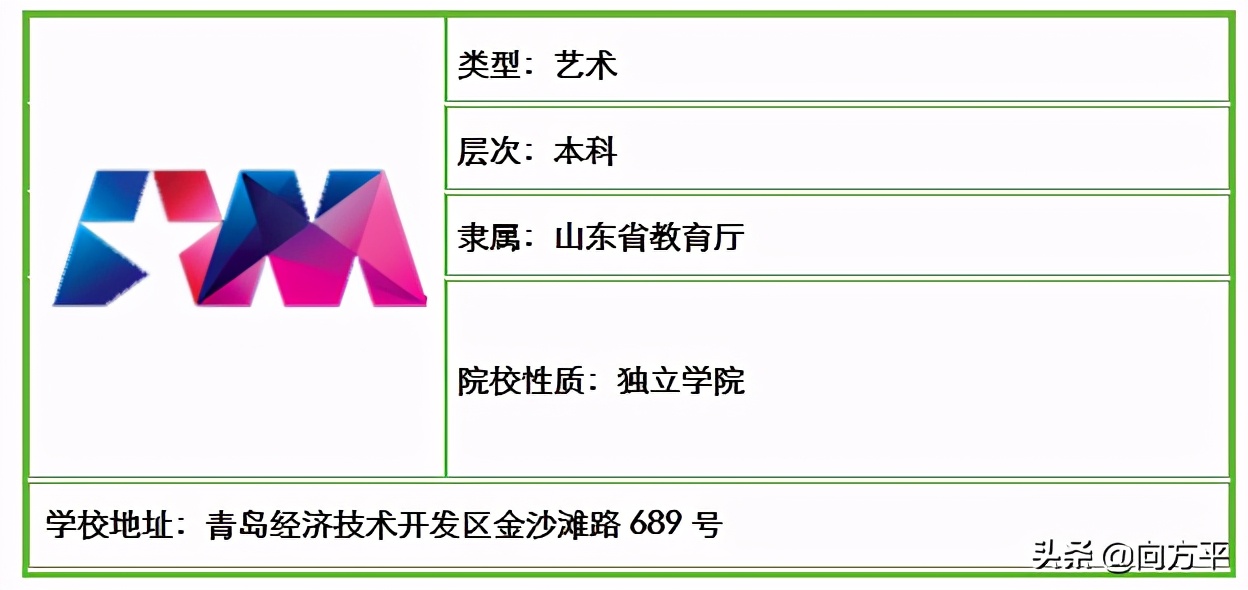 类型：艺术

层次：本科

隶属：山东省教育厅

院校性质：独立学院

学校地址：青岛经济技术开发区金沙滩路 689 号

头条 @向方平